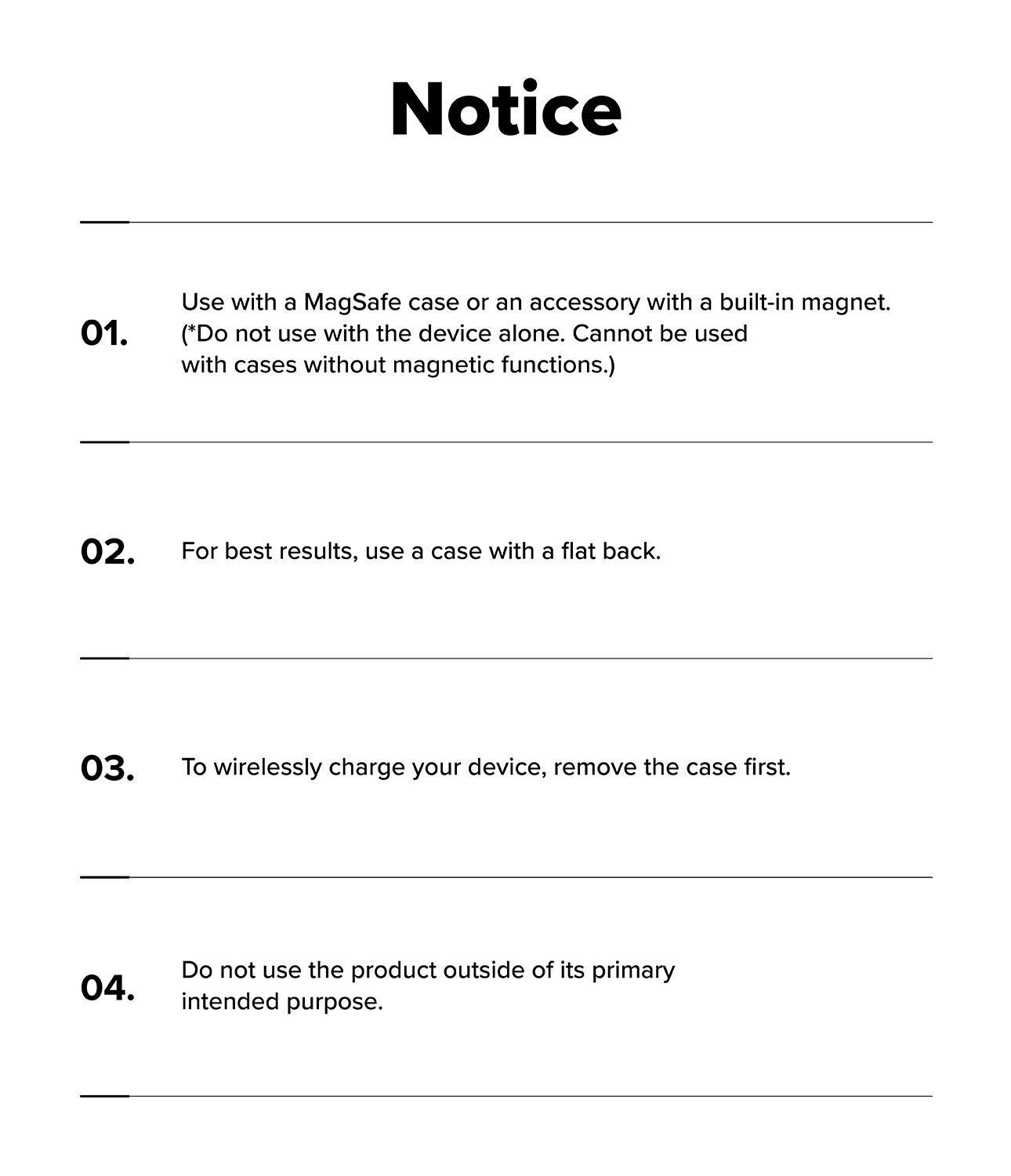 Notice

01. Use with a MagSafe case or an accessory with a built-in magnet. (*Do not use with the device alone. Cannot be used with cases without magnetic functions.)

02. For best results, use a case with a flat back.

03. To wirelessly charge your device, remove the case first.

04. Do not use the product outside of its primary intended purpose.